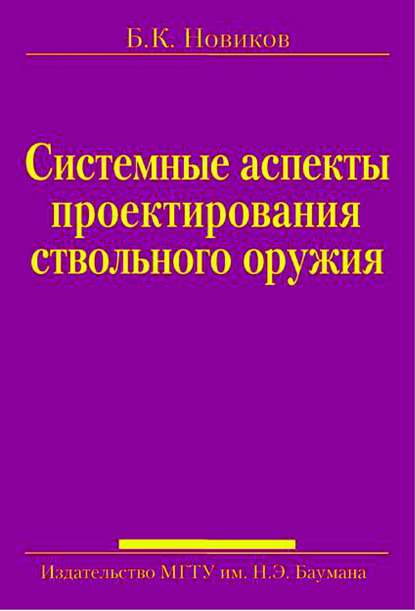 Б.К. Новиков

Системные аспекты проектирования ствольного оружия

Издательство МГТУ им. Н.Э. Баумана